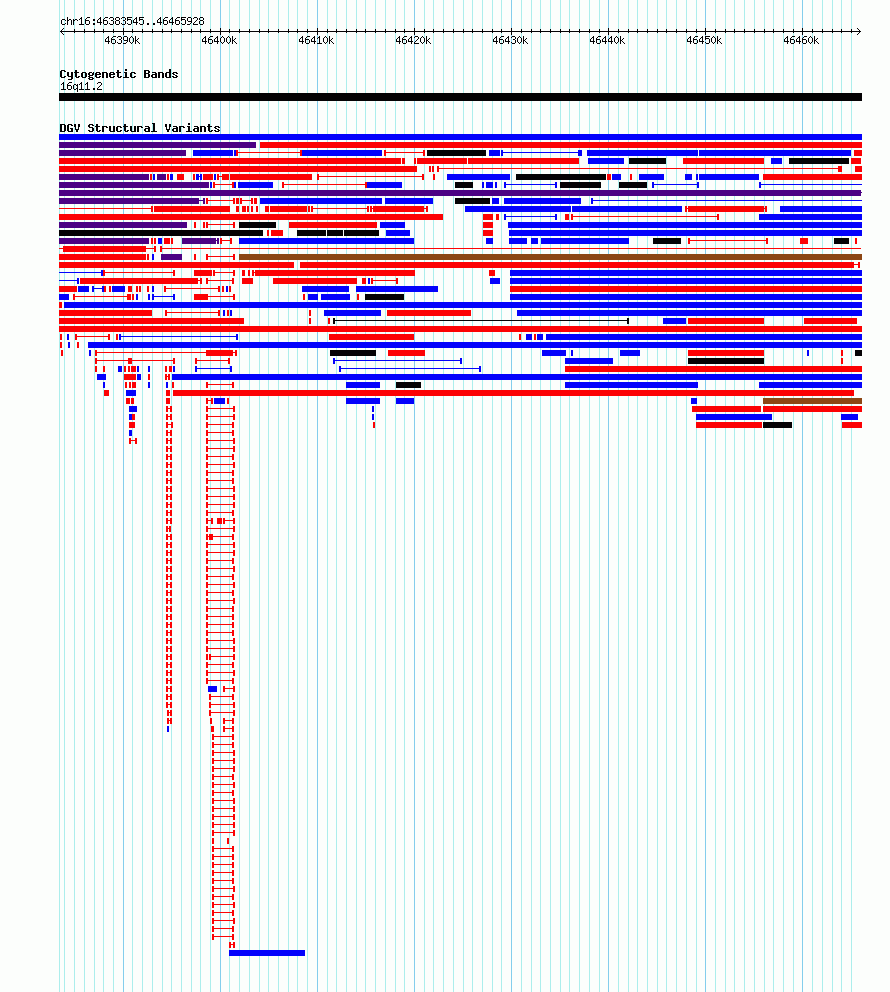 chr16:46383545..46465928

46390k 46400k 46410k 46420k 46430k 46440k 46450k 46460k

Cytogenetic Bands
16q11.2

DGV Structural Variants